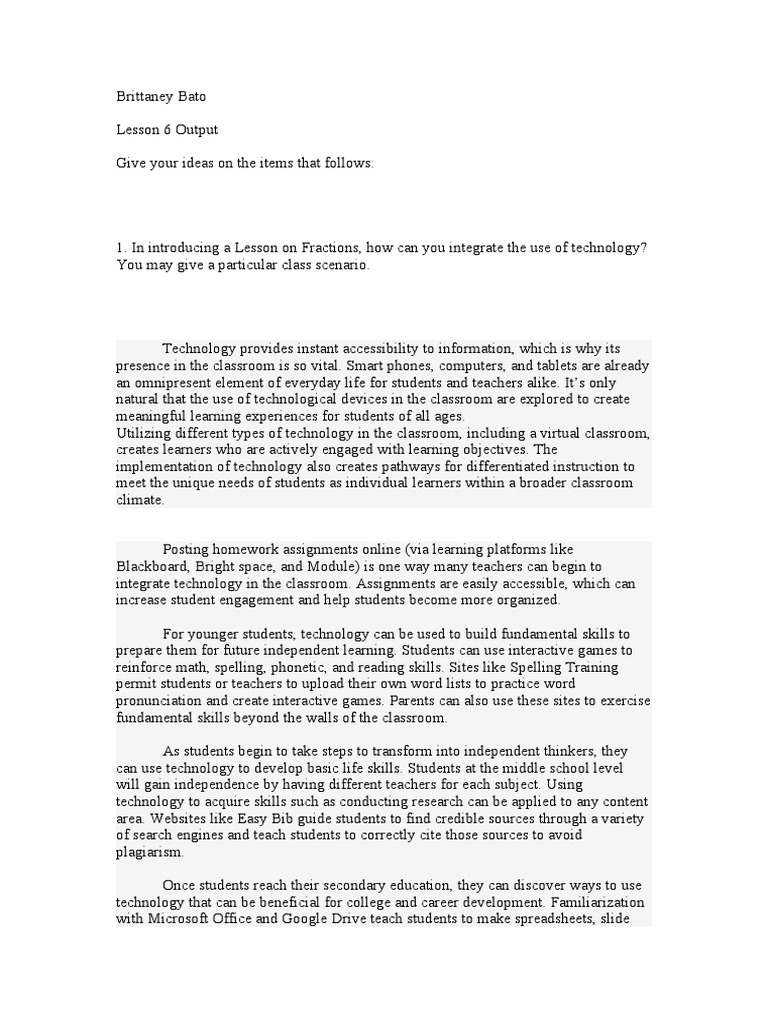 Brittaney Bato

Lesson 6 Output

Give your ideas on the items that follows:

1. In introducing a Lesson on Fractions, how can you integrate the use of technology? You may give a particular class scenario.

Technology provides instant accessibility to information, which is why its presence in the classroom is so vital. Smart phones, computers, and tablets are already an omnipresent element of everyday life for students and teachers alike. It's only natural that the use of technological devices in the classroom are explored to create meaningful learning experiences for students of all ages.
Utilizing different types of technology in the classroom, including a virtual classroom, creates learners who are actively engaged with learning objectives. The implementation of technology also creates pathways for differentiated instruction to meet the unique needs of students as individual learners within a broader classroom climate.

Posting homework assignments online (via learning platforms like Blackboard, Bright space, and Module) is one way many teachers can begin to integrate technology in the classroom. Assignments are easily accessible, which can increase student engagement and help students become more organized.

For younger students, technology can be used to build fundamental skills to prepare them for future independent learning. Students can use interactive games to reinforce math, spelling, phonetic, and reading skills. Sites like Spelling Training permit students or teachers to upload their own word lists to practice word pronunciation and create interactive games. Parents can also use these sites to exercise fundamental skills beyond the walls of the classroom.

As students begin to take steps to transform into independent thinkers, they can use technology to develop basic life skills. Students at the middle school level will gain independence by having different teachers for each subject. Using technology to acquire skills such as conducting research can be applied to any content area. Websites like Easy Bib guide students to find credible sources through a variety of search engines and teach students to correctly cite those sources to avoid plagiarism.

Once students reach their secondary education, they can discover ways to use technology that can be beneficial for college and career development. Familiarization with Microsoft Office and Google Drive teach students to make spreadsheets, slide